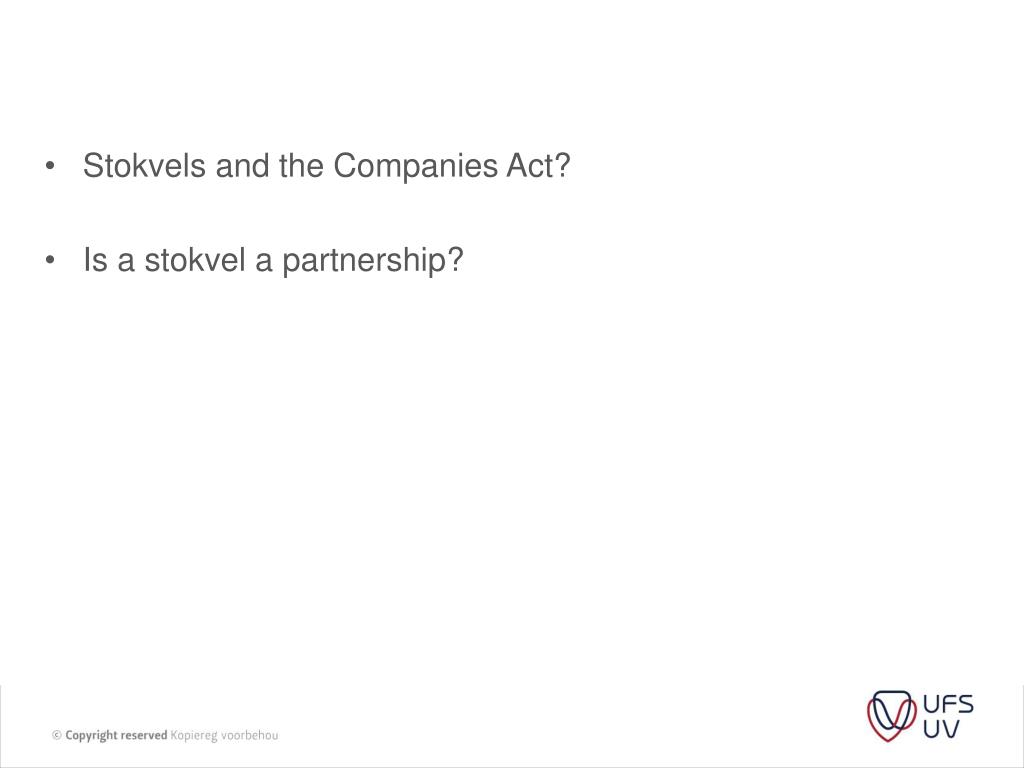 • Stokvels and the Companies Act?

• Is a stokvel a partnership?

© Copyright reserved Kopiereg voorbehou

UFS
UV